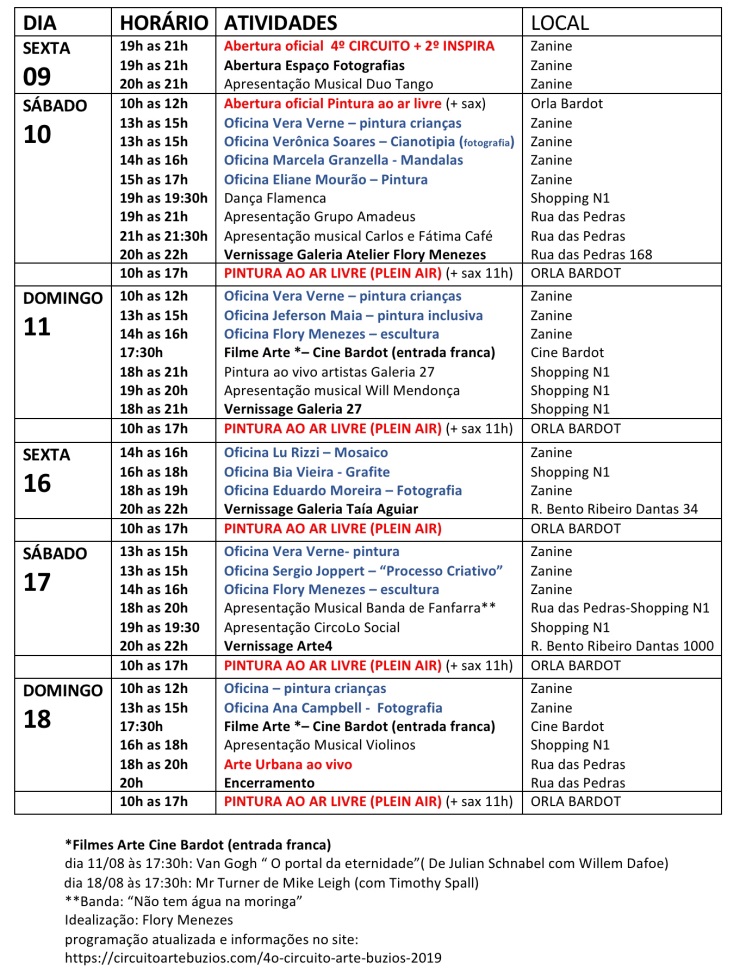 | DIA | HORÁRIO | ATIVIDADES | LOCAL |
|---|---|---|---|
| SEXTA 09 | 19h as 21h | Abertura oficial 4º CIRCUITO + 2º INSPIRA | Zanine |
| | 19h as 21h | Abertura Espaço Fotografias | Zanine |
| | 20h as 21h | Apresentação Musical Duo Tango | Zanine |
| SÁBADO 10 | 10h as 12h | Abertura oficial Pintura ao ar livre (+ sax) | Orla Bardot |
| | 13h as 15h | Oficina Vera Verne – pintura crianças | Zanine |
| | 13h as 15h | Oficina Verônica Soares – Cianotipia (fotografia) | Zanine |
| | 14h as 16h | Oficina Marcela Granzella - Mandalas | Zanine |
| | 15h as 17h | Oficina Eliane Mourão – Pintura | Zanine |
| | 19h as 19:30h | Dança Flamenca | Shopping N1 |
| | 19h as 21h | Apresentação Grupo Amadeus | Rua das Pedras |
| | 21h as 21:30h | Apresentação musical Carlos e Fátima Café | Rua das Pedras |
| | 20h as 22h | Vernissage Galeria Atelier Flory Menezes | Rua das Pedras 168 |
| | 10h as 17h | PINTURA AO AR LIVRE (PLEIN AIR) (+ sax 11h) | ORLA BARDOT |
| DOMINGO 11 | 10h as 12h | Oficina Vera Verne – pintura crianças | Zanine |
| | 13h as 15h | Oficina Jeferson Maia – pintura inclusiva | Zanine |
| | 14h as 16h | Oficina Flory Menezes – escultura | Zanine |
| | 17:30h | Filme Arte *– Cine Bardot (entrada franca) | Cine Bardot |
| | 18h as 21h | Pintura ao vivo artistas Galeria 27 | Shopping N1 |
| | 19h as 20h | Apresentação musical Will Mendonça | Shopping N1 |
| | 18h as 21h | Vernissage Galeria 27 | Shopping N1 |
| | 10h as 17h | PINTURA AO AR LIVRE (PLEIN AIR) (+ sax 11h) | ORLA BARDOT |
| SEXTA 16 | 14h as 16h | Oficina Lu Rizzi – Mosaico | Zanine |
| | 16h as 18h | Oficina Bia Vieira - Grafite | Shopping N1 |
| | 18h as 19h | Oficina Eduardo Moreira – Fotografia | Zanine |
| | 20h as 22h | Vernissage Galeria Taía Aguiar | R. Bento Ribeiro Dantas 34 |
| | 10h as 17h | PINTURA AO AR LIVRE (PLEIN AIR) | ORLA BARDOT |
| SÁBADO 17 | 13h as 15h | Oficina Vera Verne- pintura | Zanine |
| | 13h as 15h | Oficina Sergio Joppert – “Processo Criativo” | Zanine |
| | 14h as 16h | Oficina Flory Menezes – escultura | Zanine |
| | 18h as 20h | Apresentação Musical Banda de Fanfarra** | Rua das Pedras-Shopping N1 |
| | 19h as 19:30 | Apresentação CircoLo Social | Shopping N1 |
| | 20h as 22h | Vernissage Arte4 | R. Bento Ribeiro Dantas 1000 |
| | 10h as 17h | PINTURA AO AR LIVRE (PLEIN AIR) (+ sax 11h) | ORLA BARDOT |
| DOMINGO 18 | 10h as 12h | Oficina – pintura crianças | Zanine |
| | 13h as 15h | Oficina Ana Campbell - Fotografia | Zanine |
| | 17:30h | Filme Arte *– Cine Bardot (entrada franca) | Cine Bardot |
| | 16h as 18h | Apresentação Musical Violinos | Shopping N1 |
| | 18h as 20h | Arte Urbana ao vivo | Rua das Pedras |
| | 20h | Encerramento | Rua das Pedras |
| | 10h as 17h | PINTURA AO AR LIVRE (PLEIN AIR) (+ sax 11h) | ORLA BARDOT |

*Filmes Arte Cine Bardot (entrada franca)
dia 11/08 às 17:30h: Van Gogh “ O portal da eternidade”( De Julian Schnabel com Willem Dafoe)
dia 18/08 às 17:30h: Mr Turner de Mike Leigh (com Timothy Spall)
**Banda: “Não tem água na moringa”
Idealização: Flory Menezes
programação atualizada e informações no site:
https://circuitoartebuzios.com/4o-circuito-arte-buzios-2019